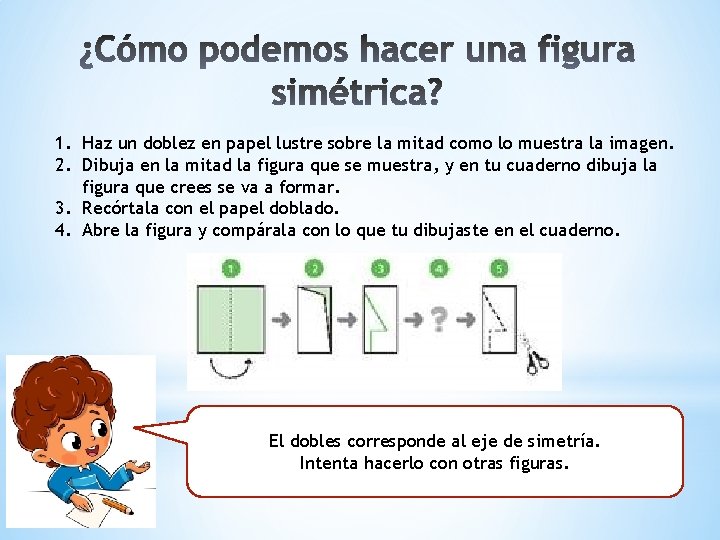 ¿Cómo podemos hacer una figura simétrica?

1. Haz un doblez en papel lustre sobre la mitad como lo muestra la imagen.
2. Dibuja en la mitad la figura que se muestra, y en tu cuaderno dibuja la figura que crees se va a formar.
3. Recórtala con el papel doblado.
4. Abre la figura y compárala con lo que tu dibujaste en el cuaderno.

1

2

3

4

5

?

El dobles corresponde al eje de simetría.
Intenta hacerlo con otras figuras.